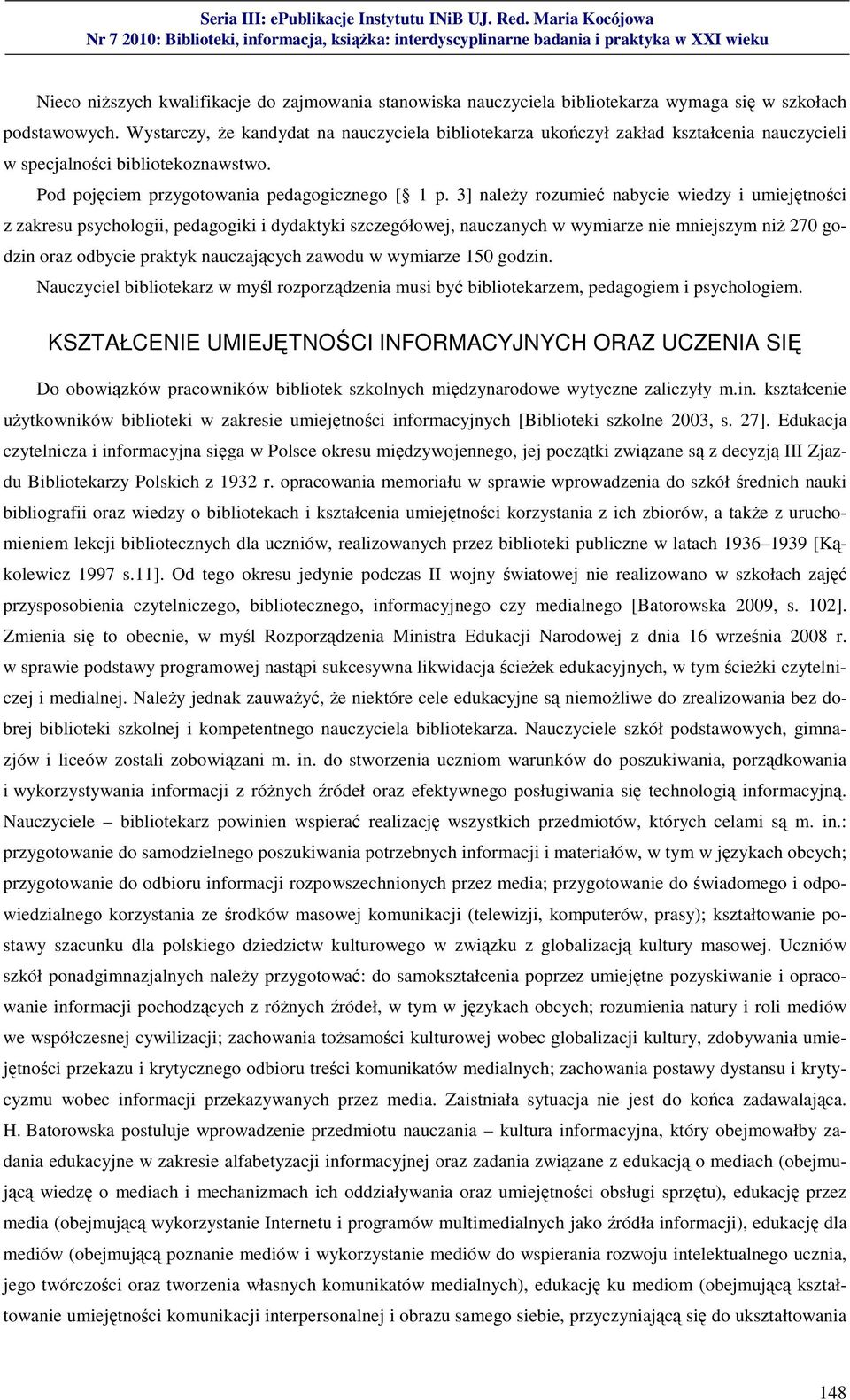 Seria III: ePublikacje Instytutu INiB UJ. Red. Maria Kocójowa
Nr 7 2010: Biblioteki, informacja, książka: interdyscyplinarne badania i praktyka w XXI wieku

Nieco niższych kwalifikacje do zajmowania stanowiska nauczyciela bibliotekarza wymaga się w szkołach podstawowych. Wystarczy, że kandydat na nauczyciela bibliotekarza ukończył zakład kształcenia nauczycieli w specjalności bibliotekoznawstwo.

Pod pojęciem przygotowania pedagogicznego [§ 1 p. 3] należy rozumieć nabycie wiedzy i umiejętności z zakresu psychologii, pedagogiki i dydaktyki szczegółowej, nauczanych w wymiarze nie mniejszym niż 270 godzin oraz odbycie praktyk nauczających zawodu w wymiarze 150 godzin.

Nauczyciel bibliotekarz w myśl rozporządzenia musi być bibliotekarzem, pedagogiem i psychologiem.

KSZTAŁCENIE UMIEJĘTNOŚCI INFORMACYJNYCH ORAZ UCZENIA SIĘ

Do obowiązków pracowników bibliotek szkolnych międzynarodowe wytyczne zaliczyły m.in. kształcenie użytkowników biblioteki w zakresie umiejętności informacyjnych [Biblioteki szkolne 2003, s. 27]. Edukacja czytelnicza i informacyjna sięga w Polsce okresu międzywojennego, jej początki związane są z decyzją III Zjazdu Bibliotekarzy Polskich z 1932 r. opracowania memoriału w sprawie wprowadzenia do szkół średnich nauki bibliografii oraz wiedzy o bibliotekach i kształcenia umiejętności korzystania z ich zbiorów, a także z uruchomieniem lekcji bibliotecznych dla uczniów, realizowanych przez biblioteki publiczne w latach 1936–1939 [Kąkolewicz 1997 s.11]. Od tego okresu jedynie podczas II wojny światowej nie realizowano w szkołach zajęć przysposobienia czytelniczego, bibliotecznego, informacyjnego czy medialnego [Batorowska 2009, s. 102]. Zmienia się to obecnie, w myśl Rozporządzenia Ministra Edukacji Narodowej z dnia 16 września 2008 r. w sprawie podstawy programowej nastąpi sukcesywna likwidacja ścieżek edukacyjnych, w tym ścieżki czytelniczej i medialnej. Należy jednak zauważyć, że niektóre cele edukacyjne są niemożliwe do zrealizowania bez dobrej biblioteki szkolnej i kompetentnego nauczyciela bibliotekarza. Nauczyciele szkół podstawowych, gimnazjów i liceów zostali zobowiązani m. in. do stworzenia uczniom warunków do poszukiwania, porządkowania i wykorzystywania informacji z różnych źródeł oraz efektywnego posługiwania się technologią informacyjną. Nauczyciele – bibliotekarz powinien wspierać realizację wszystkich przedmiotów, których celami są m. in.: przygotowanie do samodzielnego poszukiwania potrzebnych informacji i materiałów, w tym w językach obcych; przygotowanie do odbioru informacji rozpowszechnionych przez media; przygotowanie do świadomego i odpowiedzialnego korzystania ze środków masowej komunikacji (telewizji, komputerów, prasy); kształtowanie postawy szacunku dla polskiego dziedzictw kulturowego w związku z globalizacją kultury masowej. Uczniów szkół ponadgimnazjalnych należy przygotować: do samokształcenia poprzez umiejętne pozyskiwanie i opracowanie informacji pochodzących z różnych źródeł, w tym w językach obcych; rozumienia natury i roli mediów we współczesnej cywilizacji; zachowania tożsamości kulturowej wobec globalizacji kultury, zdobywania umiejętności przekazu i krytycznego odbioru treści komunikatów medialnych; zachowania postawy dystansu i krytycyzmu wobec informacji przekazywanych przez media. Zaistniała sytuacja nie jest do końca zadawalająca. H. Batorowska postuluje wprowadzenie przedmiotu nauczania – kultura informacyjna, który obejmowałby zadania edukacyjne w zakresie alfabetyzacji informacyjnej oraz zadania związane z edukacją o mediach (obejmującą wiedzę o mediach i mechanizmach ich oddziaływania oraz umiejętności obsługi sprzętu), edukację przez media (obejmującą wykorzystanie Internetu i programów multimedialnych jako źródła informacji), edukację dla mediów (obejmującą poznanie mediów i wykorzystanie mediów do wspierania rozwoju intelektualnego ucznia, jego twórczości oraz tworzenia własnych komunikatów medialnych), edukację ku mediom (obejmującą kształtowanie umiejętności komunikacji interpersonalnej i obrazu samego siebie, przyczyniającą się do ukształtowania

148